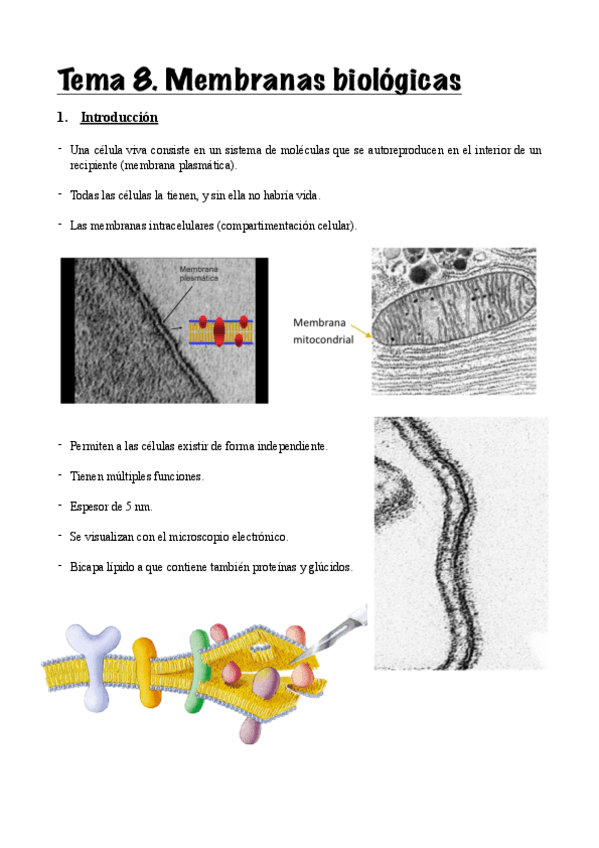 Tema 8. Membranas biológicas

1. Introducción

- Una célula viva consiste en un sistema de moléculas que se autoreproducen en el interior de un recipiente (membrana plasmática).

- Todas las células la tienen, y sin ella no habría vida.

- Las membranas intracelulares (compartimentación celular).

Membrana plasmática

Membrana mitocondrial

- Permiten a las células existir de forma independiente.

- Tienen múltiples funciones.

- Espesor de 5 nm.

- Se visualizan con el microscopio electrónico.

- Bicapa lípido a que contiene también proteínas y glúcidos.